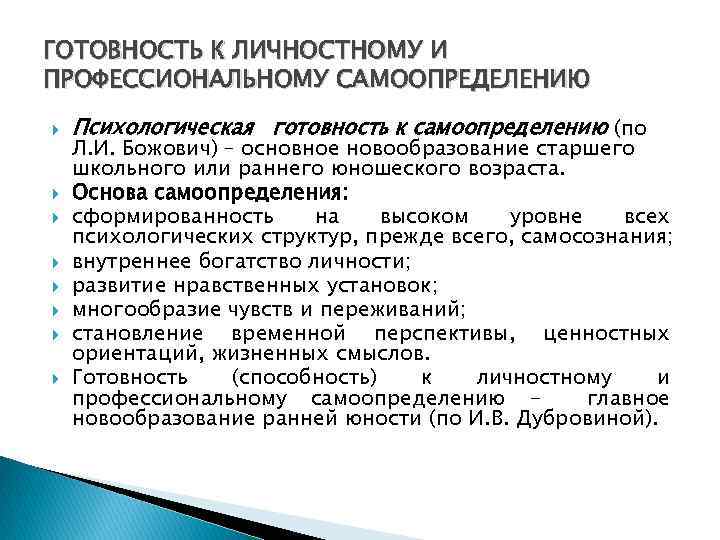 ГОТОВНОСТЬ К ЛИЧНОСТНОМУ И ПРОФЕССИОНАЛЬНОМУ САМООПРЕДЕЛЕНИЮ

Психологическая готовность к самоопределению (по Л.И. Божович) – основное новообразование старшего школьного или раннего юношеского возраста.

Основа самоопределения:

сформированность на высоком уровне всех психологических структур, прежде всего, самосознания;

внутреннее богатство личности;

развитие нравственных установок;

многообразие чувств и переживаний;

становление временной перспективы, ценностных ориентаций, жизненных смыслов.

Готовность (способность) к личностному и профессиональному самоопределению – главное новообразование ранней юности (по И.В. Дубровиной).